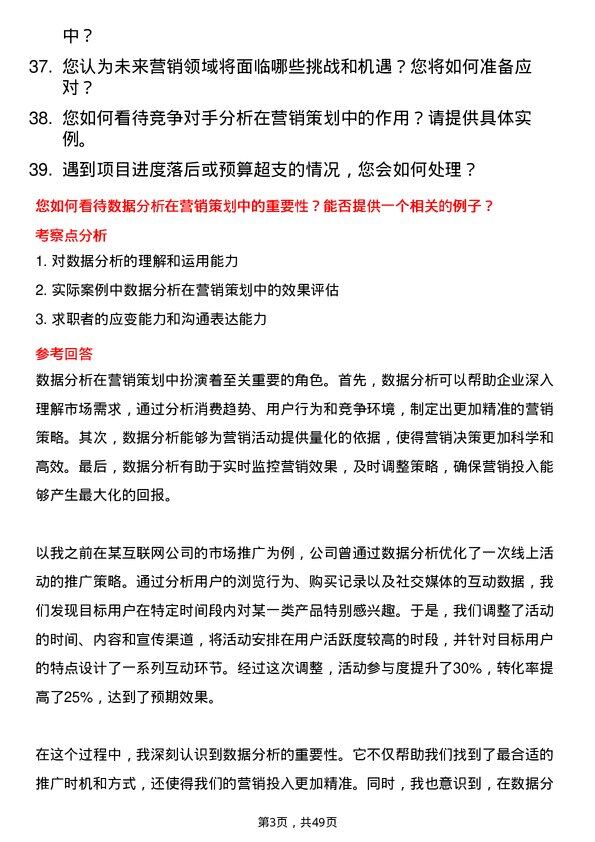 中？

37. 您认为未来营销领域将面临哪些挑战和机遇？您将如何准备应对？

38. 您如何看待竞争对手分析在营销策划中的作用？请提供具体实例。

39. 遇到项目进度落后或预算超支的情况，您会如何处理？

您如何看待数据分析在营销策划中的重要性？能否提供一个相关的例子？

考察点分析

1. 对数据分析的理解和运用能力
2. 实际案例中数据分析在营销策划中的效果评估
3. 求职者的应变能力和沟通表达能力

参考回答

数据分析在营销策划中扮演着至关重要的角色。首先，数据分析可以帮助企业深入理解市场需求，通过分析消费趋势、用户行为和竞争环境，制定出更加精准的营销策略。其次，数据分析能够为营销活动提供量化的依据，使得营销决策更加科学和高效。最后，数据分析有助于实时监控营销效果，及时调整策略，确保营销投入能够产生最大化的回报。

以我之前在某互联网公司的市场推广为例，公司曾通过数据分析优化了一次线上活动的推广策略。通过分析用户的浏览行为、购买记录以及社交媒体的互动数据，我们发现目标用户在特定时间段内对某一类产品特别感兴趣。于是，我们调整了活动的时间、内容和宣传渠道，将活动安排在用户活跃度较高的时段，并针对目标用户的特点设计了一系列互动环节。经过这次调整，活动参与度提升了30%，转化率提高了25%，达到了预期效果。

在这个过程中，我深刻认识到数据分析的重要性。它不仅帮助我们找到了最合适的推广时机和方式，还使得我们的营销投入更加精准。同时，我也意识到，在数据分

第3页，共49页